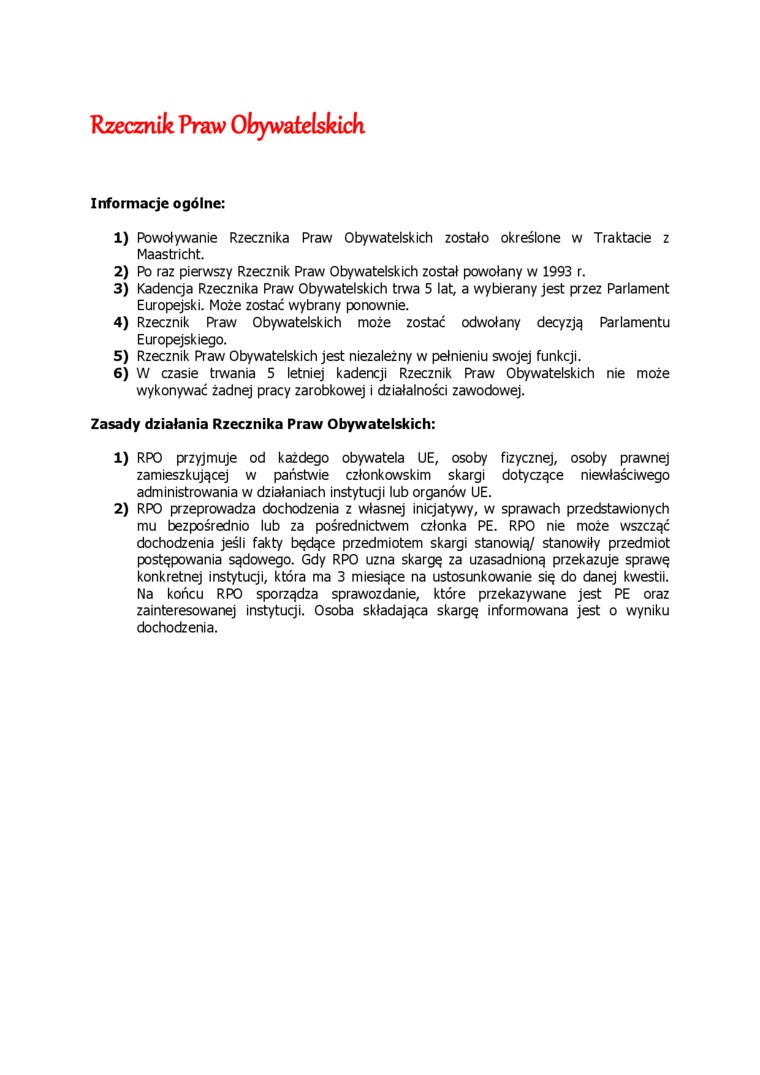 Rzecznik Praw Obywatelskich

Informacje ogólne:

1) Powoływanie Rzecznika Praw Obywatelskich zostało określone w Traktacie z Maastricht.
2) Po raz pierwszy Rzecznik Praw Obywatelskich został powołany w 1993 r.
3) Kadencja Rzecznika Praw Obywatelskich trwa 5 lat, a wybierany jest przez Parlament Europejski. Może zostać wybrany ponownie.
4) Rzecznik Praw Obywatelskich może zostać odwołany decyzją Parlamentu Europejskiego.
5) Rzecznik Praw Obywatelskich jest niezależny w pełnieniu swojej funkcji.
6) W czasie trwania 5 letniej kadencji Rzecznik Praw Obywatelskich nie może wykonywać żadnej pracy zarobkowej i działalności zawodowej.

Zasady działania Rzecznika Praw Obywatelskich:

1) RPO przyjmuje od każdego obywatela UE, osoby fizycznej, osoby prawnej zamieszkującej w państwie członkowskim skargi dotyczące niewłaściwego administrowania w działaniach instytucji lub organów UE.
2) RPO przeprowadza dochodzenia z własnej inicjatywy, w sprawach przedstawionych mu bezpośrednio lub za pośrednictwem członka PE. RPO nie może wszcząć dochodzenia jeśli fakty będące przedmiotem skargi stanowią/ stanowiły przedmiot postępowania sądowego. Gdy RPO uzna skargę za uzasadnioną przekazuje sprawę konkretnej instytucji, która ma 3 miesiące na ustosunkowanie się do danej kwestii. Na końcu RPO sporządza sprawozdanie, które przekazywane jest PE oraz zainteresowanej instytucji. Osoba składająca skargę informowana jest o wyniku dochodzenia.